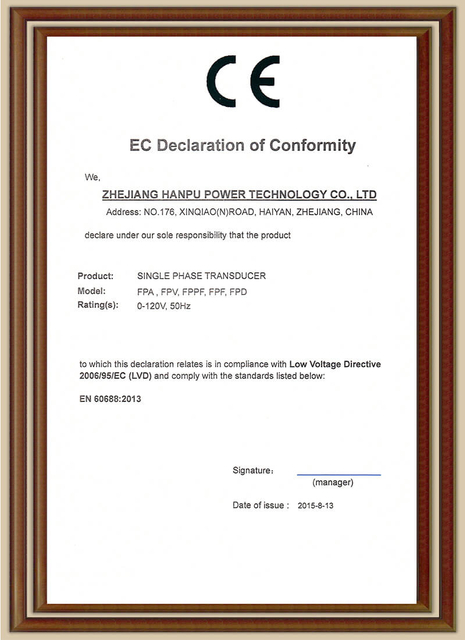 CE

EC Declaration of Conformity

We,

ZHEJIANG HANPU POWER TECHNOLOGY CO., LTD

Address: NO.176, XINQIAO(N)ROAD, HAIYAN, ZHEJIANG, CHINA

declare under our sole responsibility that the product

Product: SINGLE PHASE TRANSDUCER
Model: FPA , FPV, FPPF, FPF, FPD
Rating(s): 0-120V, 50Hz

to which this declaration relates is in compliance with Low Voltage Directive 2006/95/EC (LVD) and comply with the standards listed below:

EN 60688:2013

Signature：
(manager)

Date of issue : 2015-8-13